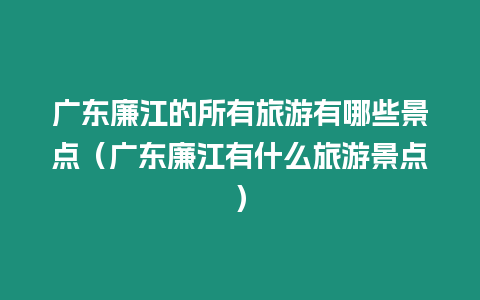 广东廉江的所有旅游有哪些景点（广东廉江有什么旅游景点）